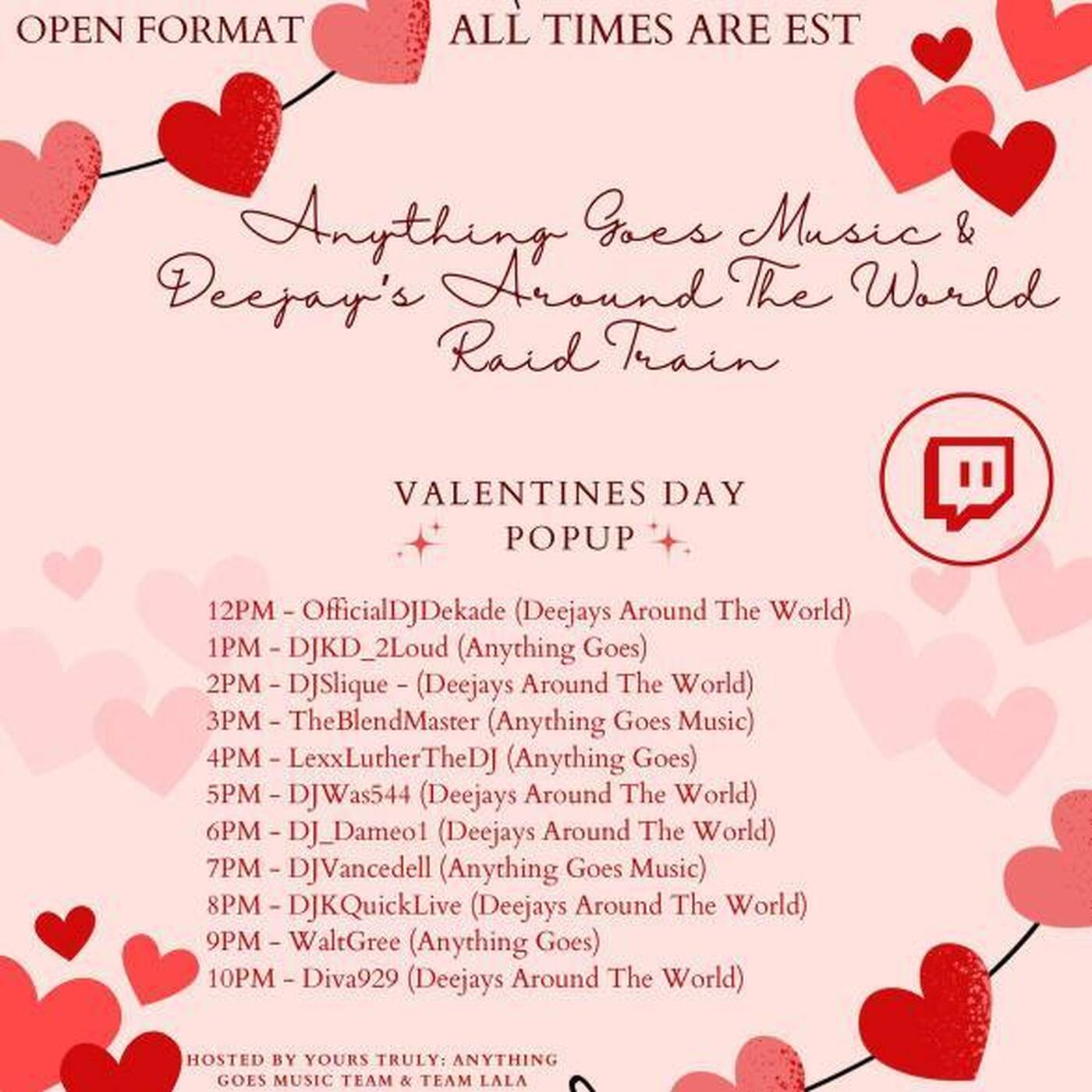 OPEN FORMAT ALL TIMES ARE EST

Anything Goes Music & Deejay's Around The World Raid Train

VALENTINES DAY POPUP

12PM - OfficialDJDekade (Deejays Around The World)
1PM - DJKD_2Loud (Anything Goes)
2PM - DJSlique - (Deejays Around The World)
3PM - TheBlendMaster (Anything Goes Music)
4PM - LexxLutherTheDJ (Anything Goes)
5PM - DJWas544 (Deejays Around The World)
6PM - DJ_Dameo1 (Deejays Around The World)
7PM - DJVancedell (Anything Goes Music)
8PM - DJKQuickLive (Deejays Around The World)
9PM - WaltGree (Anything Goes)
10PM - Diva929 (Deejays Around The World)

HOSTED BY YOURS TRULY: ANYTHING GOES MUSIC TEAM & TEAM LALA